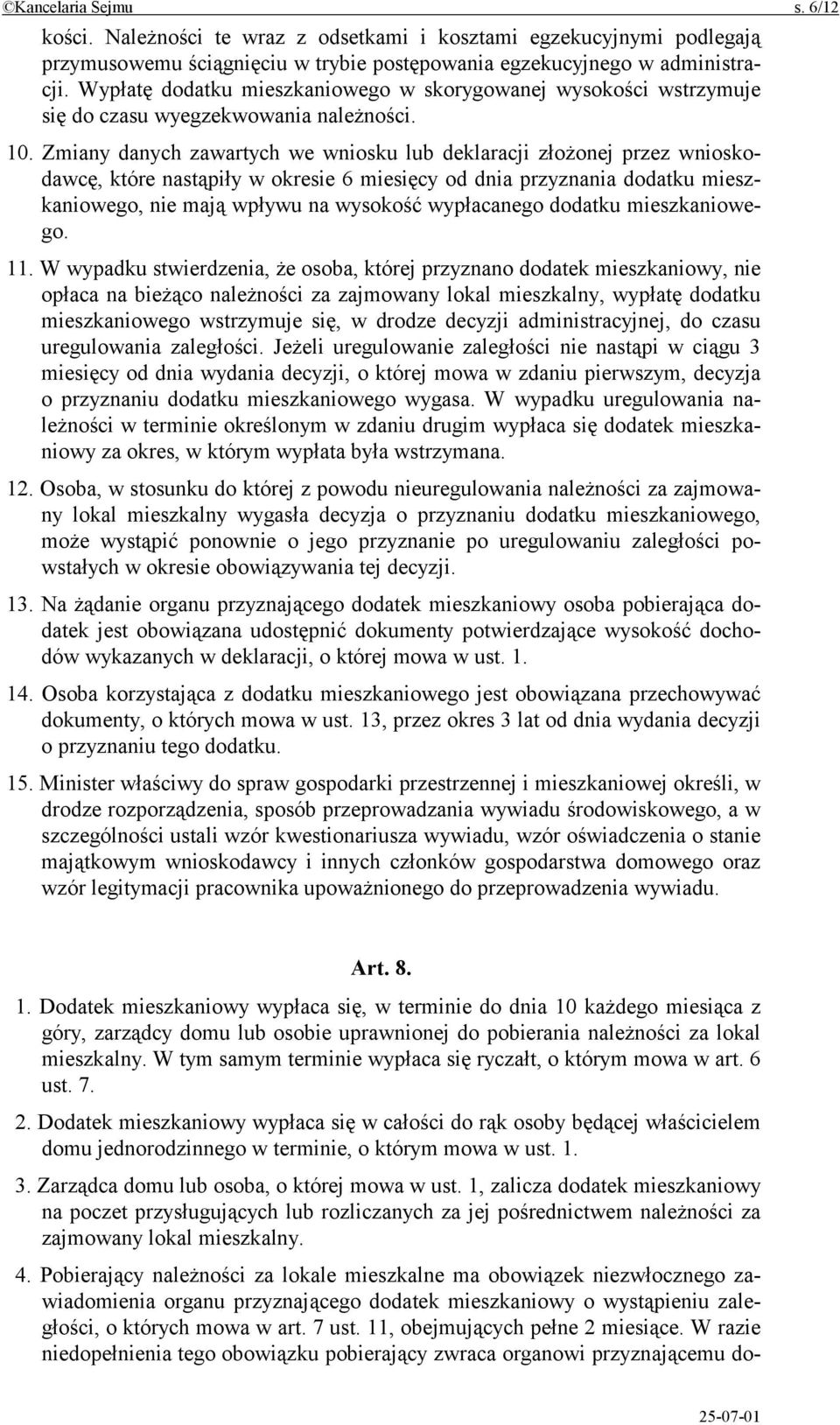 ©Kancelaria Sejmu s. 6/12

kości. Należności te wraz z odsetkami i kosztami egzekucyjnymi podlegają przymusowemu ściągnięciu w trybie postępowania egzekucyjnego w administracji. Wypłatę dodatku mieszkaniowego w skorygowanej wysokości wstrzymuje się do czasu wyegzekwowania należności.

10. Zmiany danych zawartych we wniosku lub deklaracji złożonej przez wnioskodawcę, które nastąpiły w okresie 6 miesięcy od dnia przyznania dodatku mieszkaniowego, nie mają wpływu na wysokość wypłacanego dodatku mieszkaniowego.

11. W wypadku stwierdzenia, że osoba, której przyznano dodatek mieszkaniowy, nie opłaca na bieżąco należności za zajmowany lokal mieszkalny, wypłatę dodatku mieszkaniowego wstrzymuje się, w drodze decyzji administracyjnej, do czasu uregulowania zaległości. Jeżeli uregulowanie zaległości nie nastąpi w ciągu 3 miesięcy od dnia wydania decyzji, o której mowa w zdaniu pierwszym, decyzja o przyznaniu dodatku mieszkaniowego wygasa. W wypadku uregulowania należności w terminie określonym w zdaniu drugim wypłaca się dodatek mieszkaniowy za okres, w którym wypłata była wstrzymana.

12. Osoba, w stosunku do której z powodu nieuregulowania należności za zajmowany lokal mieszkalny wygasła decyzja o przyznaniu dodatku mieszkaniowego, może wystąpić ponownie o jego przyznanie po uregulowaniu zaległości powstałych w okresie obowiązywania tej decyzji.

13. Na żądanie organu przyznającego dodatek mieszkaniowy osoba pobierająca dodatek jest obowiązana udostępnić dokumenty potwierdzające wysokość dochodów wykazanych w deklaracji, o której mowa w ust. 1.

14. Osoba korzystająca z dodatku mieszkaniowego jest obowiązana przechowywać dokumenty, o których mowa w ust. 13, przez okres 3 lat od dnia wydania decyzji o przyznaniu tego dodatku.

15. Minister właściwy do spraw gospodarki przestrzennej i mieszkaniowej określi, w drodze rozporządzenia, sposób przeprowadzania wywiadu środowiskowego, a w szczególności ustali wzór kwestionariusza wywiadu, wzór oświadczenia o stanie majątkowym wnioskodawcy i innych członków gospodarstwa domowego oraz wzór legitymacji pracownika upoważnionego do przeprowadzenia wywiadu.

Art. 8.

1. Dodatek mieszkaniowy wypłaca się, w terminie do dnia 10 każdego miesiąca z góry, zarządcy domu lub osobie uprawnionej do pobierania należności za lokal mieszkalny. W tym samym terminie wypłaca się ryczałt, o którym mowa w art. 6 ust. 7.

2. Dodatek mieszkaniowy wypłaca się w całości do rąk osoby będącej właścicielem domu jednorodzinnego w terminie, o którym mowa w ust. 1.

3. Zarządca domu lub osoba, o której mowa w ust. 1, zalicza dodatek mieszkaniowy na poczet przysługujących lub rozliczanych za jej pośrednictwem należności za zajmowany lokal mieszkalny.

4. Pobierający należności za lokale mieszkalne ma obowiązek niezwłocznego zawiadomienia organu przyznającego dodatek mieszkaniowy o wystąpieniu zaległości, o których mowa w art. 7 ust. 11, obejmujących pełne 2 miesiące. W razie niedopełnienia tego obowiązku pobierający zwraca organowi przyznającemu do-

25-07-01